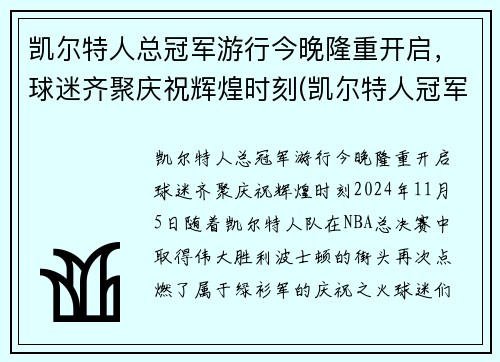 凯尔特人总冠军游行今晚隆重开启，球迷齐聚庆祝辉煌时刻(凯尔特人冠军

凯尔特人总冠军游行今晚隆重开启球迷齐聚庆祝辉煌时刻2024年11月5日随着凯尔特人队在NBA总决赛中取得伟大胜利波士顿的街头再次点燃了属于绿衫军的庆祝之火球迷们